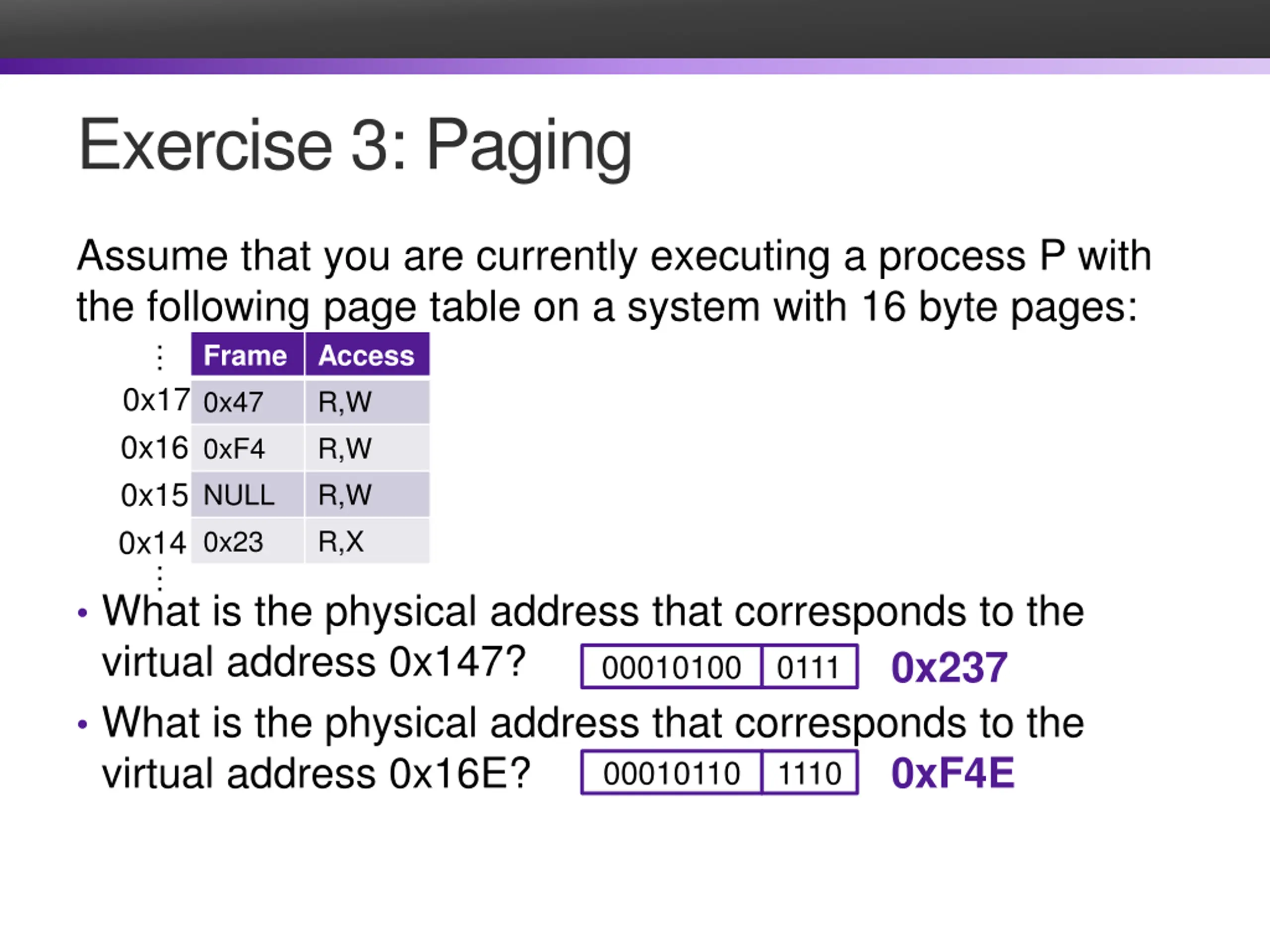 Exercise 3: Paging

Assume that you are currently executing a process P with the following page table on a system with 16 byte pages:

| ⋮ | Frame | Access |
|---|---|---|
| 0x17 | 0x47 | R,W |
| 0x16 | 0xF4 | R,W |
| 0x15 | NULL | R,W |
| 0x14 | 0x23 | R,X |
| ⋮ | | |

• What is the physical address that corresponds to the virtual address 0x147? 00010100 0111 0x237

• What is the physical address that corresponds to the virtual address 0x16E? 00010110 1110 0xF4E